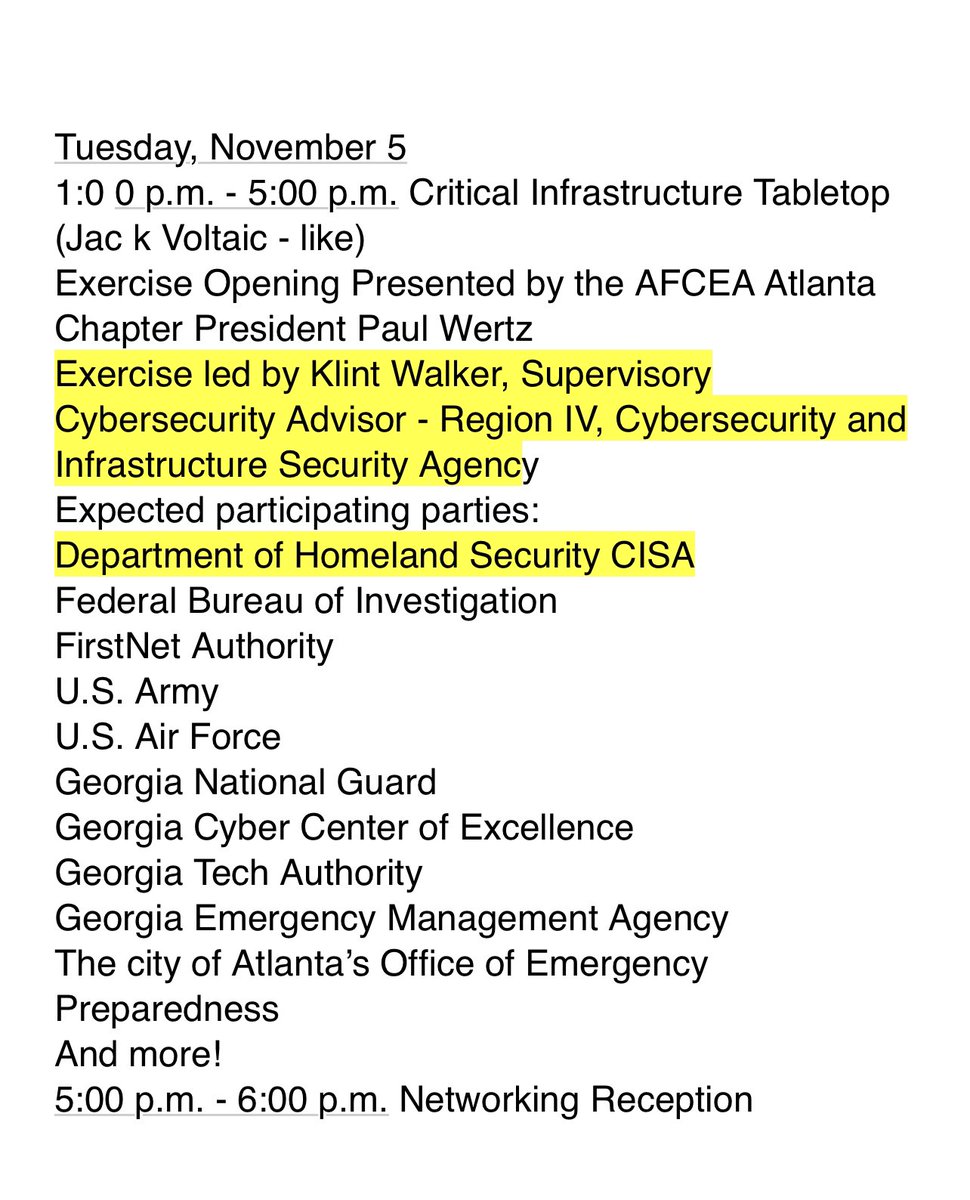 Tuesday, November 5
1:0 0 p.m. - 5:00 p.m. Critical Infrastructure Tabletop (Jac k Voltaic - like)
Exercise Opening Presented by the AFCEA Atlanta Chapter President Paul Wertz
Exercise led by Klint Walker, Supervisory Cybersecurity Advisor - Region IV, Cybersecurity and Infrastructure Security Agency
Expected participating parties:
Department of Homeland Security CISA
Federal Bureau of Investigation
FirstNet Authority
U.S. Army
U.S. Air Force
Georgia National Guard
Georgia Cyber Center of Excellence
Georgia Tech Authority
Georgia Emergency Management Agency
The city of Atlanta's Office of Emergency Preparedness
And more!
5:00 p.m. - 6:00 p.m. Networking Reception